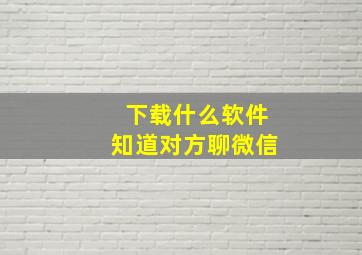 下载什么软件
知道对方聊微信